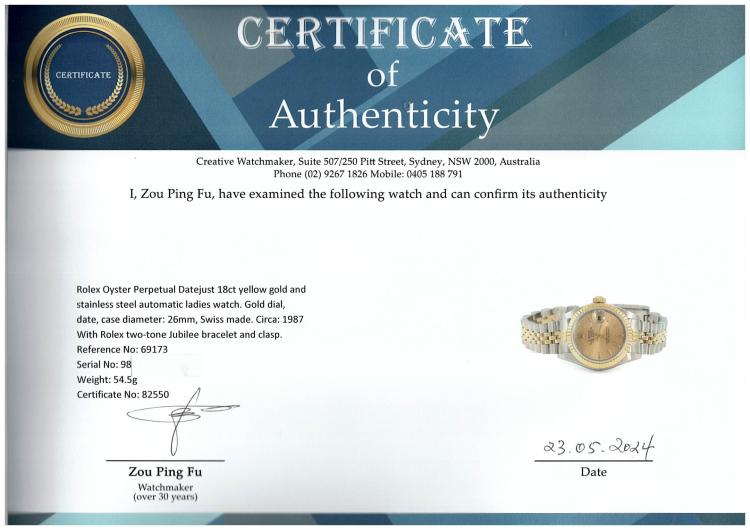 CERTIFICATE

CERTIFICATE
of
Authenticity

Creative Watchmaker, Suite 507/250 Pitt Street, Sydney, NSW 2000, Australia
Phone (02) 9267 1826 Mobile: 0405 188 791

I, Zou Ping Fu, have examined the following watch and can confirm its authenticity

Rolex Oyster Perpetual Datejust 18ct yellow gold and stainless steel automatic ladies watch. Gold dial, date, case diameter: 26mm, Swiss made. Circa: 1987
With Rolex two-tone Jubilee bracelet and clasp.
Reference No: 69173
Serial No: 98
Weight: 54.5g
Certificate No: 82550

Zou Ping Fu
Watchmaker
(over 30 years)

23.05.2024
Date